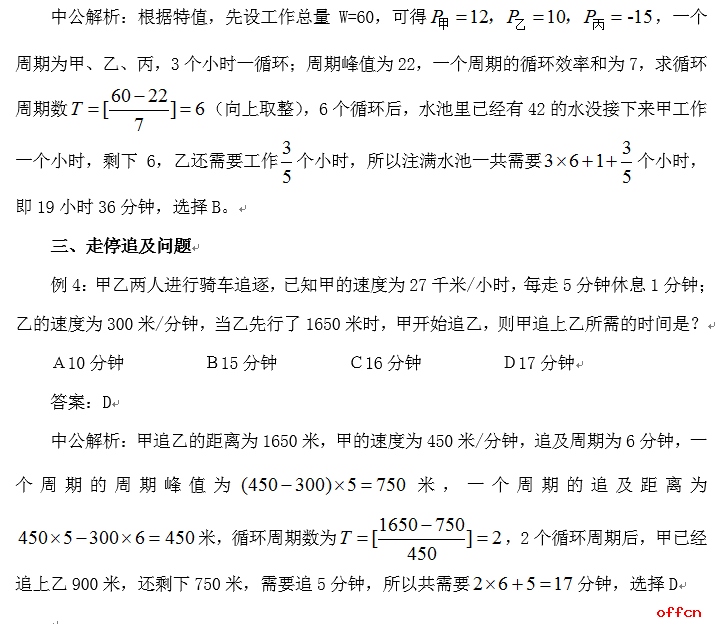 中公解析：根据特值，先设工作总量 W=60，可得 $P_{甲}=12$，$P_{乙}=10$，$P_{丙}=-15$，一个周期为甲、乙、丙，3 个小时一循环；周期峰值为 22，一个周期的循环效率和为 7，求循环周期数 $T=[\frac{60-22}{7}]=6$（向上取整），6 个循环后，水池里已经有 42 的水没接下来甲工作一个小时，剩下 6，乙还需要工作 $\frac{3}{5}$ 个小时，所以注满水池一共需要 $3\times6+1+\frac{3}{5}$ 个小时，即 19 小时 36 分钟，选择 B。

三、走停追及问题

例 4：甲乙两人进行骑车追逐，已知甲的速度为 27 千米/小时，每走 5 分钟休息 1 分钟；乙的速度为 300 米/分钟，当乙先行了 1650 米时，甲开始追乙，则甲追上乙所需的时间是？

A 10 分钟　　B 15 分钟　　C 16 分钟　　D 17 分钟

答案：D

中公解析：甲追乙的距离为 1650 米，甲的速度为 450 米/分钟，追及周期为 6 分钟，一个周期的周期峰值为 $(450-300)\times5=750$ 米，一个周期的追及距离为 $450\times5-300\times6=450$ 米，循环周期数为 $T=[\frac{1650-750}{450}]=2$，2 个循环周期后，甲已经追上乙 900 米，还剩下 750 米，需要追 5 分钟，所以共需要 $2\times6+5=17$ 分钟，选择 D

offcn